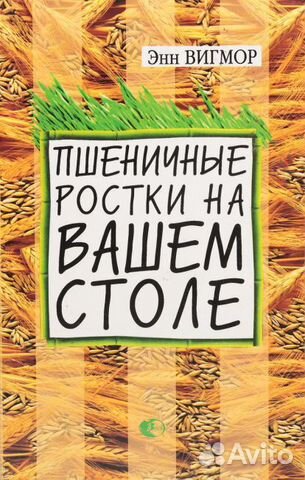 Энн ВИГМОР

ПШЕНИЧНЫЕ РОСТКИ НА ВАШЕМ СТОЛЕ

Avito